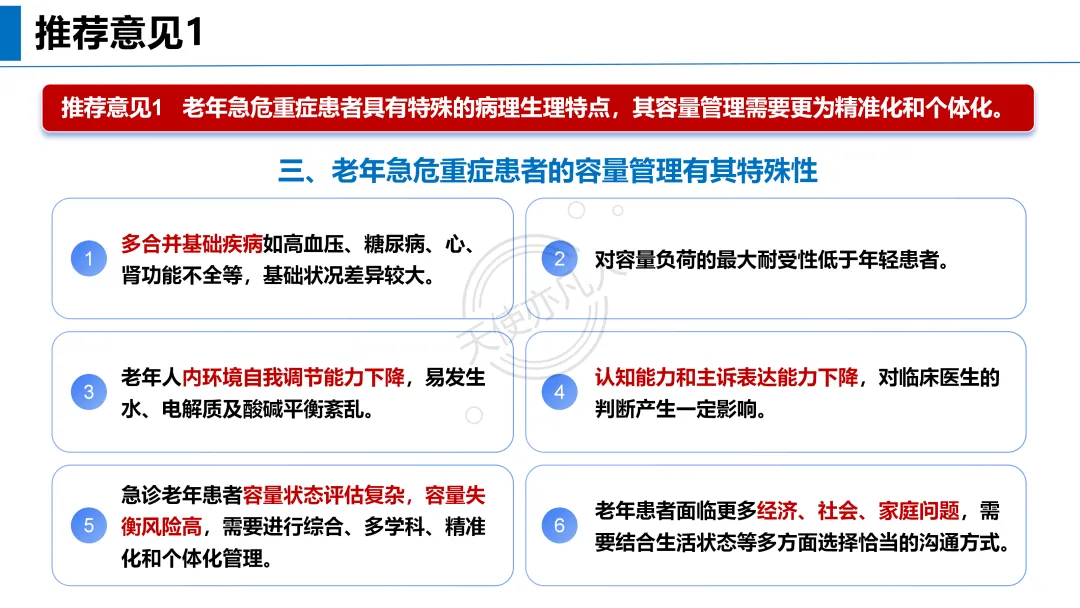 推荐意见1

推荐意见1　老年急危重症患者具有特殊的病理生理特点，其容量管理需要更为精准化和个体化。

三、老年急危重症患者的容量管理有其特殊性

1
多合并基础疾病如高血压、糖尿病、心、肾功能不全等，基础状况差异较大。

2
对容量负荷的最大耐受性低于年轻患者。

3
老年人内环境自我调节能力下降，易发生水、电解质及酸碱平衡紊乱。

4
认知能力和主诉表达能力下降，对临床医生的判断产生一定影响。

5
急诊老年患者容量状态评估复杂，容量失衡风险高，需要进行综合、多学科、精准化和个体化管理。

6
老年患者面临更多经济、社会、家庭问题，需要结合生活状态等多方面选择恰当的沟通方式。

天使亦凡人